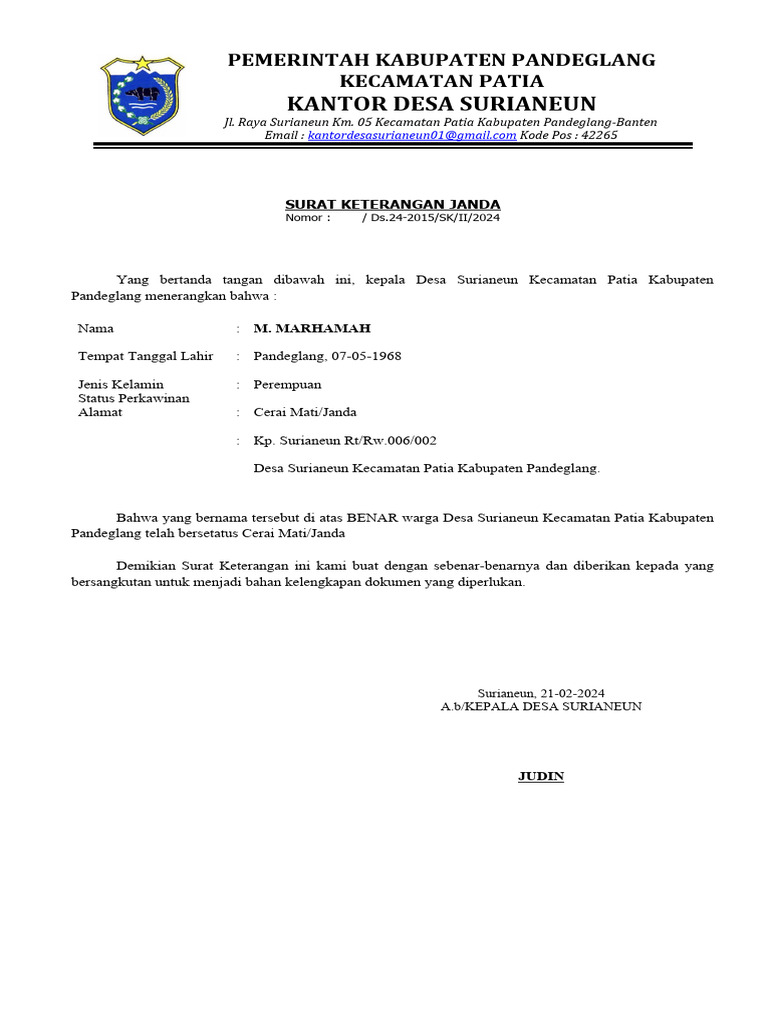 PEMERINTAH KABUPATEN PANDEGLANG
KECAMATAN PATIA
KANTOR DESA SURIANEUN
Jl. Raya Surianeun Km. 05 Kecamatan Patia Kabupaten Pandeglang-Banten
Email : kantordesasurianeun01@gmail.com Kode Pos : 42265

SURAT KETERANGAN JANDA
Nomor : / Ds.24-2015/SK/II/2024

Yang bertanda tangan dibawah ini, kepala Desa Surianeun Kecamatan Patia Kabupaten Pandeglang menerangkan bahwa :

Nama : M. MARHAMAH

Tempat Tanggal Lahir : Pandeglang, 07-05-1968

Jenis Kelamin : Perempuan
Status Perkawinan
Alamat : Cerai Mati/Janda

: Kp. Surianeun Rt/Rw.006/002

Desa Surianeun Kecamatan Patia Kabupaten Pandeglang.

Bahwa yang bernama tersebut di atas BENAR warga Desa Surianeun Kecamatan Patia Kabupaten Pandeglang telah bersetatus Cerai Mati/Janda

Demikian Surat Keterangan ini kami buat dengan sebenar-benarnya dan diberikan kepada yang bersangkutan untuk menjadi bahan kelengkapan dokumen yang diperlukan.

Surianeun, 21-02-2024
A.b/KEPALA DESA SURIANEUN

JUDIN